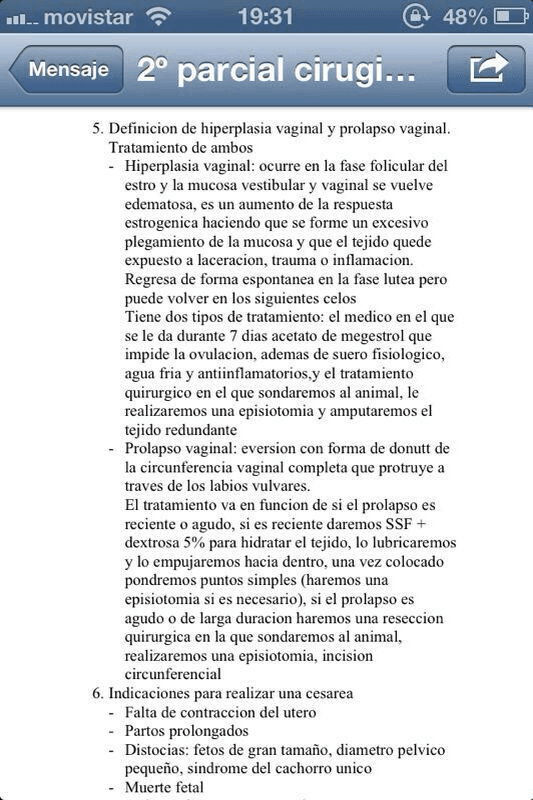 movistar 19:31 48%

Mensaje 2º parcial cirugi...

5. Definicion de hiperplasia vaginal y prolapso vaginal. Tratamiento de ambos

- Hiperplasia vaginal: ocurre en la fase folicular del estro y la mucosa vestibular y vaginal se vuelve edematosa, es un aumento de la respuesta estrogenica haciendo que se forme un excesivo plegamiento de la mucosa y que el tejido quede expuesto a laceracion, trauma o inflamacion. Regresa de forma espontanea en la fase lutea pero puede volver en los siguientes celos
Tiene dos tipos de tratamiento: el medico en el que se le da durante 7 dias acetato de megestrol que impide la ovulacion, ademas de suero fisiologico, agua fria y antiinflamatorios,y el tratamiento quirurgico en el que sondaremos al animal, le realizaremos una episiotomia y amputaremos el tejido redundante
- Prolapso vaginal: eversion con forma de donutt de la circunferencia vaginal completa que protruye a traves de los labios vulvares.
El tratamiento va en funcion de si el prolapso es reciente o agudo, si es reciente daremos SSF + dextrosa 5% para hidratar el tejido, lo lubricaremos y lo empujaremos hacia dentro, una vez colocado pondremos puntos simples (haremos una episiotomia si es necesario), si el prolapso es agudo o de larga duracion haremos una reseccion quirurgica en la que sondaremos al animal, realizaremos una episiotomia, incision circunferencial

6. Indicaciones para realizar una cesarea
- Falta de contraccion del utero
- Partos prolongados
- Distocias: fetos de gran tamaño, diametro pelvico pequeño, sindrome del cachorro unico
- Muerte fetal